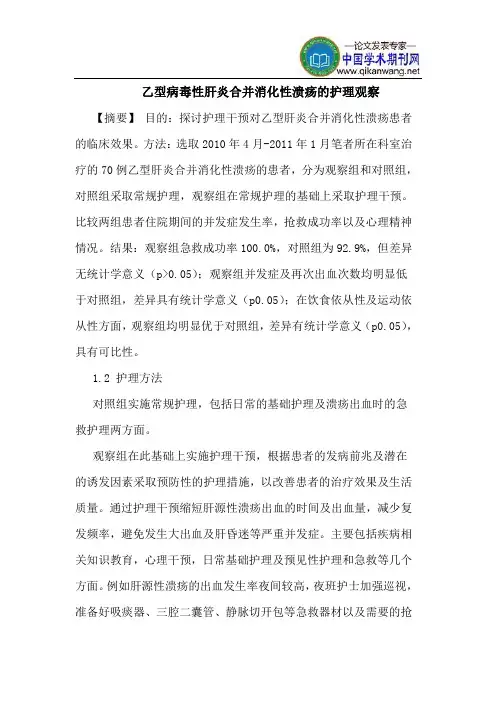 —论文发表专家—
中国学术期刊网
www.qikanwang.net

乙型病毒性肝炎合并消化性溃疡的护理观察

【摘要】 目的：探讨护理干预对乙型肝炎合并消化性溃疡患者的临床效果。方法：选取 2010 年 4 月-2011 年 1 月笔者所在科室治疗的 70 例乙型肝炎合并消化性溃疡的患者，分为观察组和对照组，对照组采取常规护理，观察组在常规护理的基础上采取护理干预。比较两组患者住院期间的并发症发生率，抢救成功率以及心理精神情况。结果：观察组急救成功率 100.0%，对照组为 92.9%，但差异无统计学意义（p>0.05）；观察组并发症及再次出血次数均明显低于对照组，差异具有统计学意义（p0.05）；在饮食依从性及运动依从性方面，观察组均明显优于对照组，差异有统计学意义（p0.05），具有可比性。

1.2 护理方法

对照组实施常规护理，包括日常的基础护理及溃疡出血时的急救护理两方面。

观察组在此基础上实施护理干预，根据患者的发病前兆及潜在的诱发因素采取预防性的护理措施，以改善患者的治疗效果及生活质量。通过护理干预缩短肝源性溃疡出血的时间及出血量，减少复发频率，避免发生大出血及肝昏迷等严重并发症。主要包括疾病相关知识教育，心理干预，日常基础护理及预见性护理和急救等几个方面。例如肝源性溃疡的出血发生率夜间较高，夜班护士加强巡视，准备好吸痰器、三腔二囊管、静脉切开包等急救器材以及需要的抢